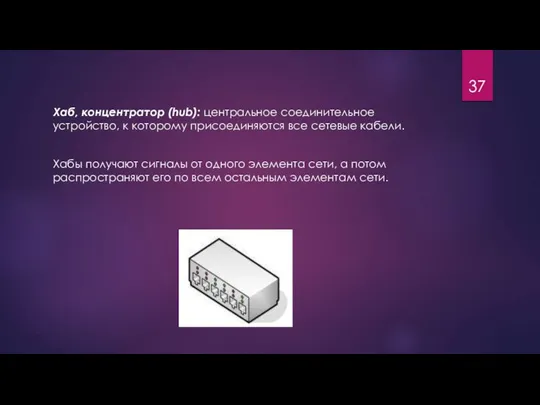 37

Хаб, концентратор (hub): центральное соединительное устройство, к которому присоединяются все сетевые кабели.

Хабы получают сигналы от одного элемента сети, а потом распространяют его по всем остальным элементам сети.